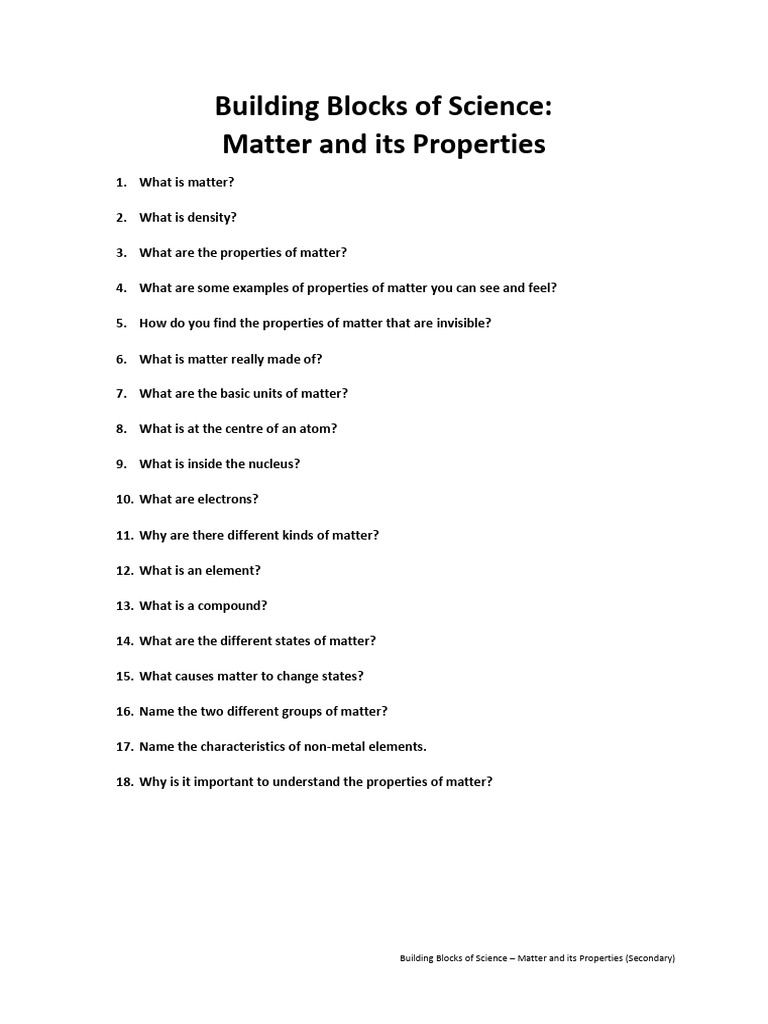 Building Blocks of Science:
Matter and its Properties

1. What is matter?

2. What is density?

3. What are the properties of matter?

4. What are some examples of properties of matter you can see and feel?

5. How do you find the properties of matter that are invisible?

6. What is matter really made of?

7. What are the basic units of matter?

8. What is at the centre of an atom?

9. What is inside the nucleus?

10. What are electrons?

11. Why are there different kinds of matter?

12. What is an element?

13. What is a compound?

14. What are the different states of matter?

15. What causes matter to change states?

16. Name the two different groups of matter?

17. Name the characteristics of non-metal elements.

18. Why is it important to understand the properties of matter?

Building Blocks of Science – Matter and its Properties (Secondary)